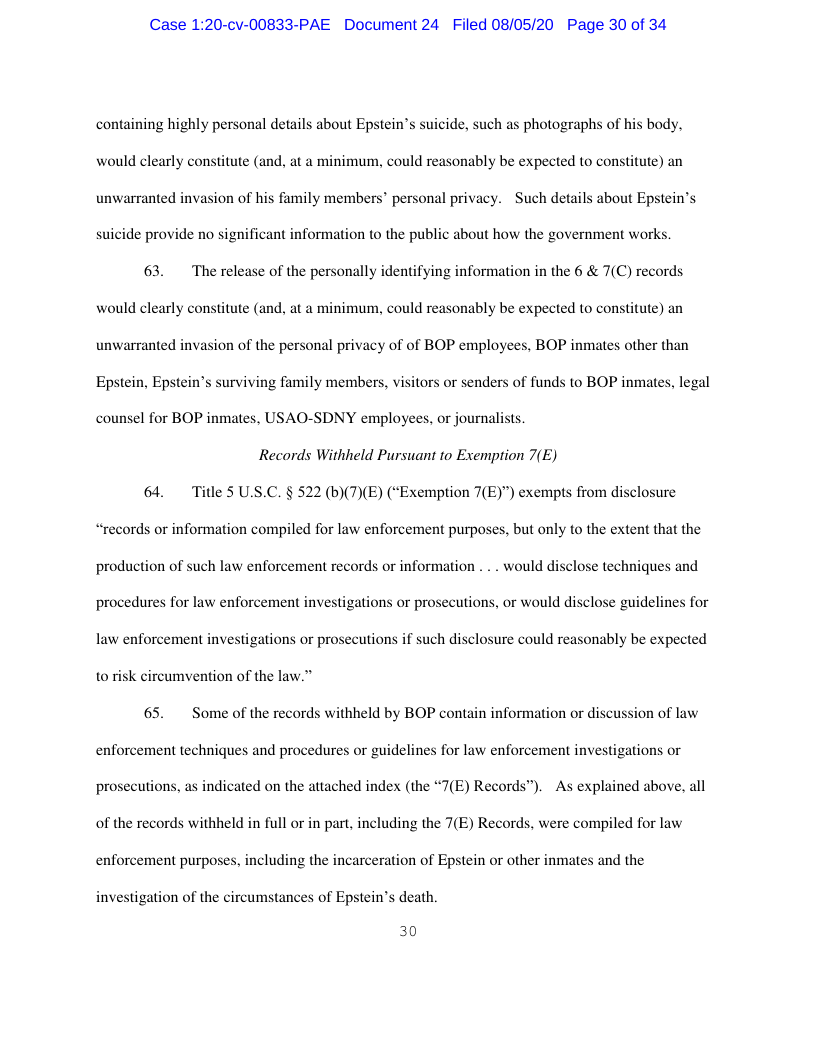 Case 1:20-cv-00833-PAE Document 24 Filed 08/05/20 Page 30 of 34

containing highly personal details about Epstein's suicide, such as photographs of his body, would clearly constitute (and, at a minimum, could reasonably be expected to constitute) an unwarranted invasion of his family members' personal privacy. Such details about Epstein's suicide provide no significant information to the public about how the government works.

63. The release of the personally identifying information in the 6 & 7(C) records would clearly constitute (and, at a minimum, could reasonably be expected to constitute) an unwarranted invasion of the personal privacy of of BOP employees, BOP inmates other than Epstein, Epstein's surviving family members, visitors or senders of funds to BOP inmates, legal counsel for BOP inmates, USAO-SDNY employees, or journalists.

Records Withheld Pursuant to Exemption 7(E)

64. Title 5 U.S.C. § 522 (b)(7)(E) ("Exemption 7(E)") exempts from disclosure "records or information compiled for law enforcement purposes, but only to the extent that the production of such law enforcement records or information . . . would disclose techniques and procedures for law enforcement investigations or prosecutions, or would disclose guidelines for law enforcement investigations or prosecutions if such disclosure could reasonably be expected to risk circumvention of the law."

65. Some of the records withheld by BOP contain information or discussion of law enforcement techniques and procedures or guidelines for law enforcement investigations or prosecutions, as indicated on the attached index (the "7(E) Records"). As explained above, all of the records withheld in full or in part, including the 7(E) Records, were compiled for law enforcement purposes, including the incarceration of Epstein or other inmates and the investigation of the circumstances of Epstein's death.

30